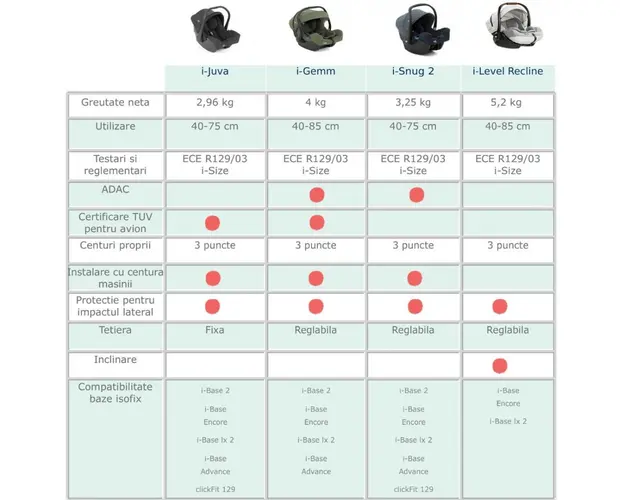 | | i-Juva | i-Gemm | i-Snug 2 | i-Level Recline |
|---|---|---|---|---|
| Greutate neta | 2,96 kg | 4 kg | 3,25 kg | 5,2 kg |
| Utilizare | 40-75 cm | 40-85 cm | 40-75 cm | 40-85 cm |
| Testari si reglementari | ECE R129/03 i-Size | ECE R129/03 i-Size | ECE R129/03 i-Size | ECE R129/03 i-Size |
| ADAC | | ● | ● | |
| Certificare TUV pentru avion | ● | ● | | |
| Centuri proprii | 3 puncte | 3 puncte | 3 puncte | 3 puncte |
| Instalare cu centura masinii | ● | ● | ● | |
| Protectie pentru impactul lateral | ● | ● | ● | ● |
| Tetiera | Fixa | Reglabila | Reglabila | Reglabila |
| Inclinare | | | | ● |
| Compatibilitate baze isofix | i-Base 2 i-Base Encore i-Base lx 2 i-Base Advance clickFit 129 | i-Base 2 i-Base Encore i-Base lx 2 i-Base Advance | i-Base 2 i-Base Encore i-Base lx 2 i-Base Advance clickFit 129 | i-Base Encore i-Base lx 2 |